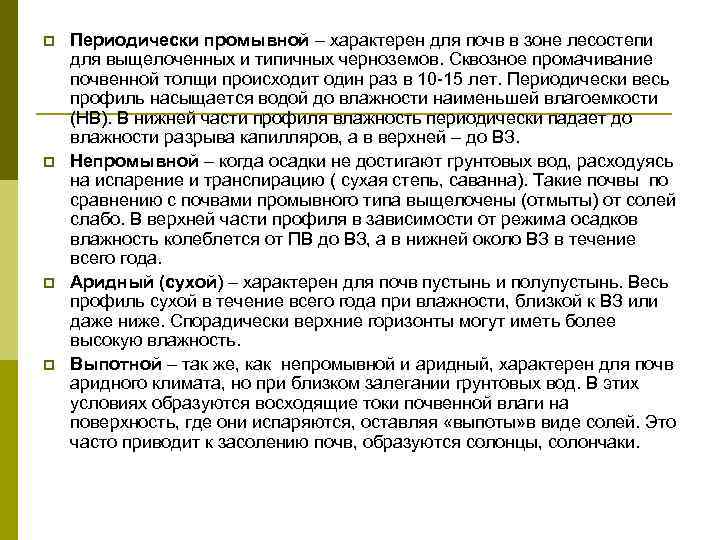 Периодически промывной – характерен для почв в зоне лесостепи для выщелоченных и типичных черноземов. Сквозное промачивание почвенной толщи происходит один раз в 10-15 лет. Периодически весь профиль насыщается водой до влажности наименьшей влагоемкости (НВ). В нижней части профиля влажность периодически падает до влажности разрыва капилляров, а в верхней – до ВЗ.

Непромывной – когда осадки не достигают грунтовых вод, расходуясь на испарение и транспирацию ( сухая степь, саванна). Такие почвы по сравнению с почвами промывного типа выщелочены (отмыты) от солей слабо. В верхней части профиля в зависимости от режима осадков влажность колеблется от ПВ до ВЗ, а в нижней около ВЗ в течение всего года.

Аридный (сухой) – характерен для почв пустынь и полупустынь. Весь профиль сухой в течение всего года при влажности, близкой к ВЗ или даже ниже. Спорадически верхние горизонты могут иметь более высокую влажность.

Выпотной – так же, как непромывной и аридный, характерен для почв аридного климата, но при близком залегании грунтовых вод. В этих условиях образуются восходящие токи почвенной влаги на поверхность, где они испаряются, оставляя «выпоты»в виде солей. Это часто приводит к засолению почв, образуются солонцы, солончаки.